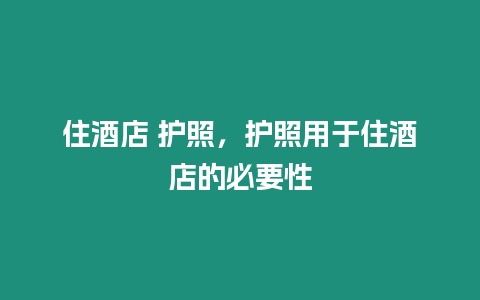 住酒店 护照，护照用于住酒店的必要性